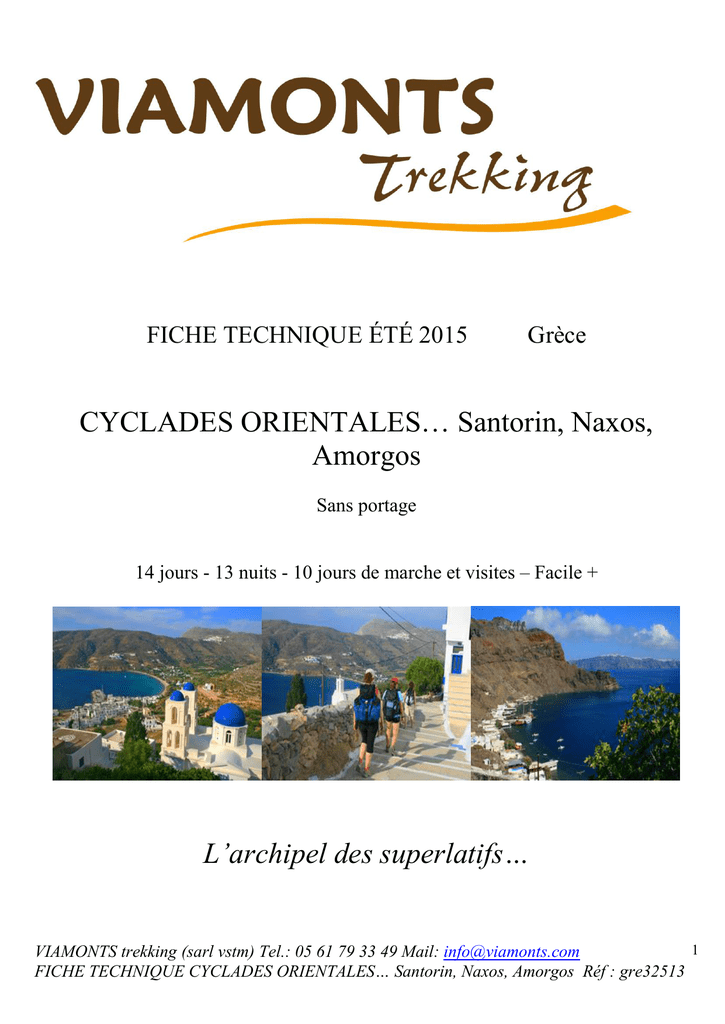 VIAMONTS
Trekking

FICHE TECHNIQUE ÉTÉ 2015 Grèce

CYCLADES ORIENTALES… Santorin, Naxos, Amorgos

Sans portage

14 jours - 13 nuits - 10 jours de marche et visites – Facile +

L’archipel des superlatifs…

VIAMONTS trekking (sarl vstm) Tel.: 05 61 79 33 49 Mail: info@viamonts.com 1
FICHE TECHNIQUE CYCLADES ORIENTALES… Santorin, Naxos, Amorgos Réf : gre32513